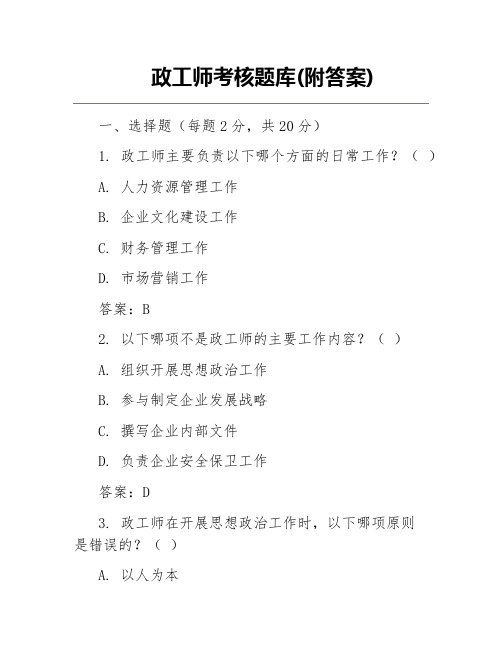 政工师考核题库(附答案)

一、选择题（每题 2 分，共 20 分）

1. 政工师主要负责以下哪个方面的日常工作？（ ）

A. 人力资源管理工作

B. 企业文化建设工作

C. 财务管理工作

D. 市场营销工作

答案：B

2. 以下哪项不是政工师的主要工作内容？（ ）

A. 组织开展思想政治工作

B. 参与制定企业发展战略

C. 撰写企业内部文件

D. 负责企业安全保卫工作

答案：D

3. 政工师在开展思想政治工作时，以下哪项原则是错误的？（ ）

A. 以人为本